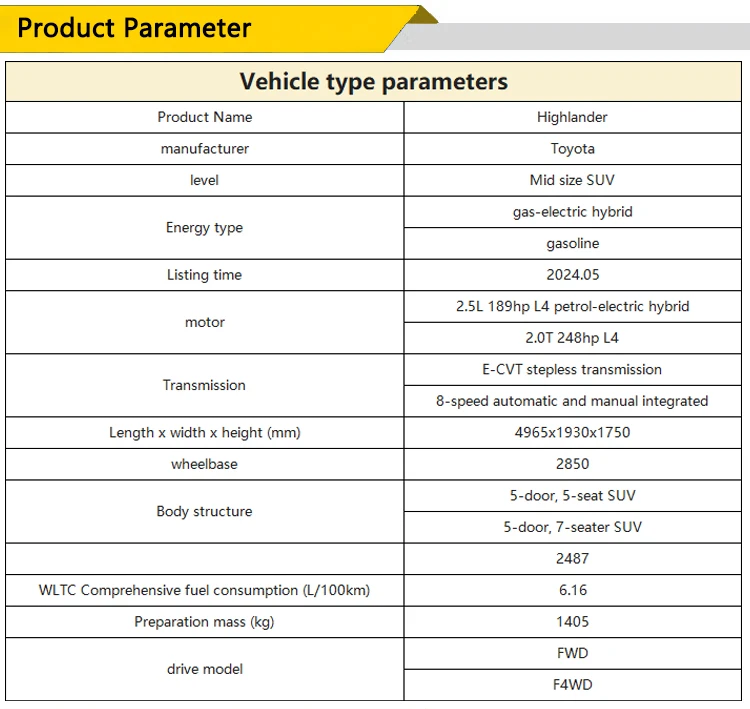 Product Parameter

| Vehicle type parameters | |
|---|---|
| Product Name | Highlander |
| manufacturer | Toyota |
| level | Mid size SUV |
| Energy type | gas-electric hybrid |
| | gasoline |
| Listing time | 2024.05 |
| motor | 2.5L 189hp L4 petrol-electric hybrid |
| | 2.0T 248hp L4 |
| Transmission | E-CVT stepless transmission |
| | 8-speed automatic and manual integrated |
| Length x width x height (mm) | 4965x1930x1750 |
| wheelbase | 2850 |
| Body structure | 5-door, 5-seat SUV |
| | 5-door, 7-seater SUV |
| | 2487 |
| WLTC Comprehensive fuel consumption (L/100km) | 6.16 |
| Preparation mass (kg) | 1405 |
| drive model | FWD |
| | F4WD |